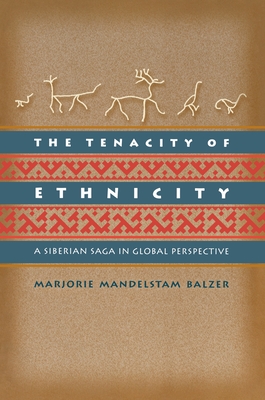 THE TENACITY OF
ETHNICITY
A SIBERIAN SAGA IN GLOBAL PERSPECTIVE
MARJORIE MANDELSTAM BALZER